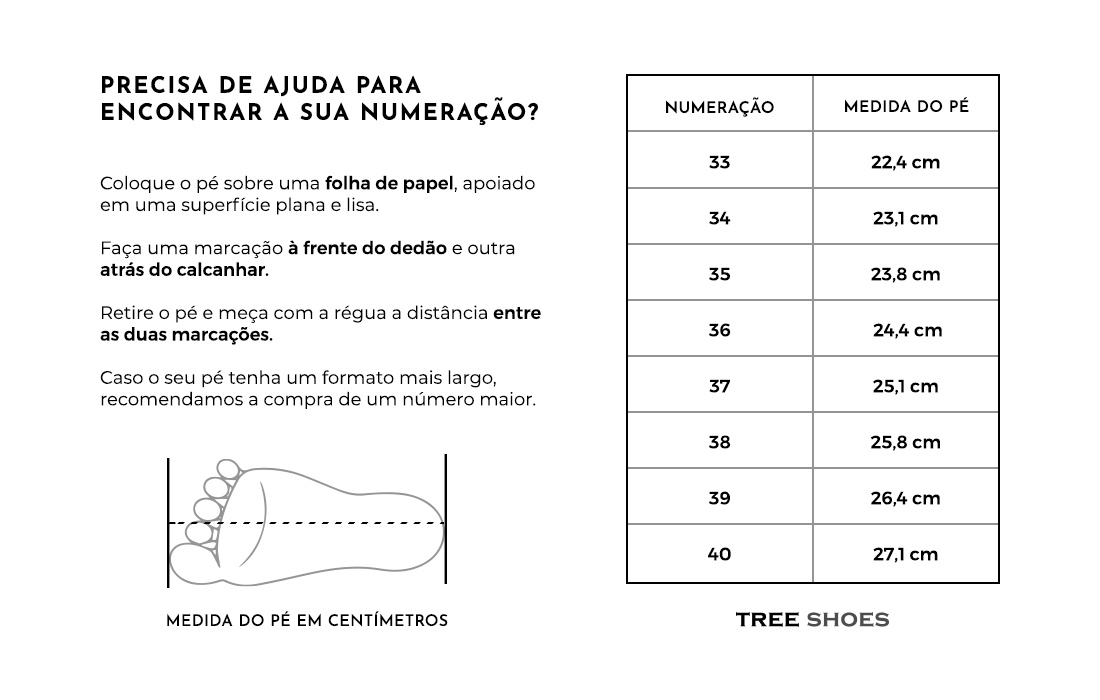 PRECISA DE AJUDA PARA ENCONTRAR A SUA NUMERAÇÃO?

Coloque o pé sobre uma folha de papel, apoiado em uma superfície plana e lisa.

Faça uma marcação à frente do dedão e outra atrás do calcanhar.

Retire o pé e meça com a régua a distância entre as duas marcações.

Caso o seu pé tenha um formato mais largo, recomendamos a compra de um número maior.

MEDIDA DO PÉ EM CENTÍMETROS

| NUMERAÇÃO | MEDIDA DO PÉ |
|---|---|
| 33 | 22,4 cm |
| 34 | 23,1 cm |
| 35 | 23,8 cm |
| 36 | 24,4 cm |
| 37 | 25,1 cm |
| 38 | 25,8 cm |
| 39 | 26,4 cm |
| 40 | 27,1 cm |

TREE SHOES